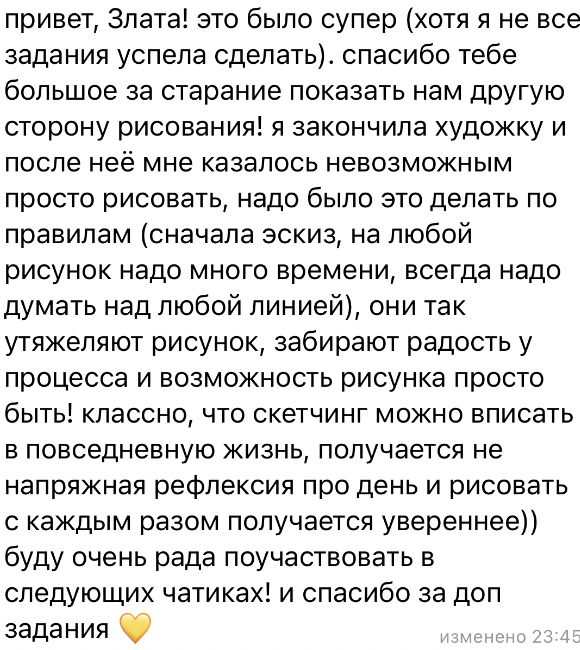 привет, Злата! это было супер (хотя я не все задания успела сделать). спасибо тебе большое за старание показать нам другую сторону рисования! я закончила художку и после неё мне казалось невозможным просто рисовать, надо было это делать по правилам (сначала эскиз, на любой рисунок надо много времени, всегда надо думать над любой линией), они так утяжеляют рисунок, забирают радость у процесса и возможность рисунка просто быть! классно, что скетчинг можно вписать в повседневную жизнь, получается не напряжная рефлексия про день и рисовать с каждым разом получается увереннее)) буду очень рада поучаствовать в следующих чатиках! и спасибо за доп задания 💛

изменено 23:45